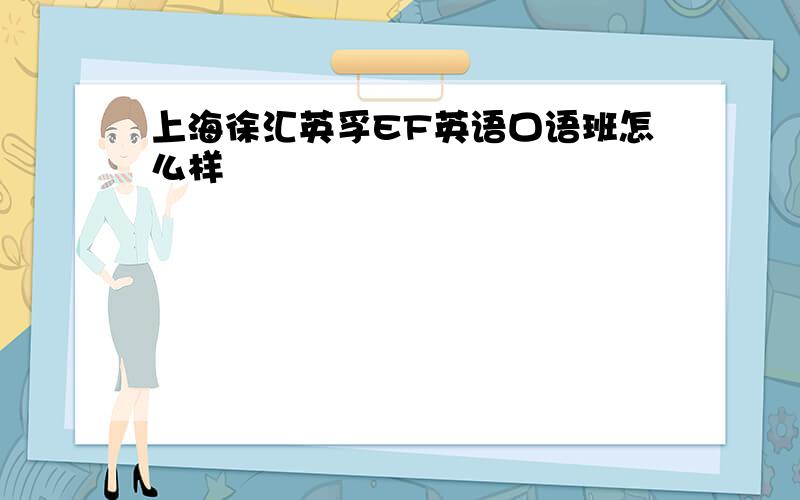 上海徐汇英孚EF英语口语班怎么样